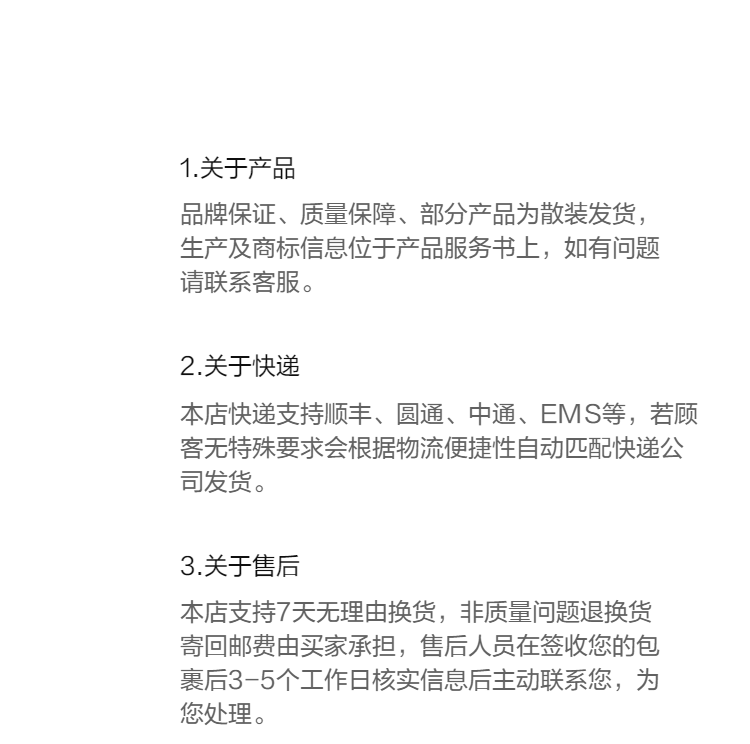 1.关于产品

品牌保证、质量保障、部分产品为散装发货，生产及商标信息位于产品服务书上，如有问题请联系客服。

2.关于快递

本店快递支持顺丰、圆通、中通、EMS等，若顾客无特殊要求会根据物流便捷性自动匹配快递公司发货。

3.关于售后

本店支持7天无理由换货，非质量问题退换货寄回邮费由买家承担，售后人员在签收您的包裹后3-5个工作日核实信息后主动联系您，为您处理。